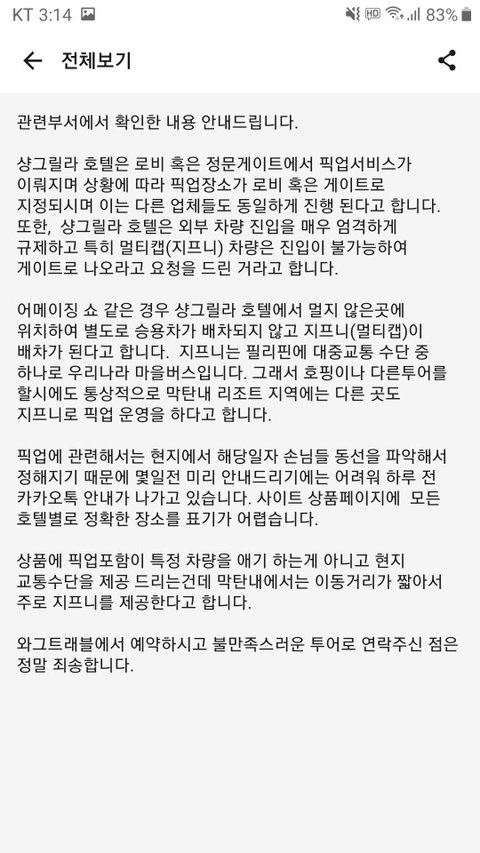 KT 3:14 83%

전체보기

관련부서에서 확인한 내용 안내드립니다.

샹그릴라 호텔은 로비 혹은 정문게이트에서 픽업서비스가 이뤄지며 상황에 따라 픽업장소가 로비 혹은 게이트로 지정되시며 이는 다른 업체들도 동일하게 진행 된다고 합니다. 또한, 샹그릴라 호텔은 외부 차량 진입을 매우 엄격하게 규제하고 특히 멀티캡(지프니) 차량은 진입이 불가능하여 게이트로 나오라고 요청을 드린 거라고 합니다.

어메이징 쇼 같은 경우 샹그릴라 호텔에서 멀지 않은곳에 위치하여 별도로 승용차가 배차되지 않고 지프니(멀티캡)이 배차가 된다고 합니다. 지프니는 필리핀에 대중교통 수단 중 하나로 우리나라 마을버스입니다. 그래서 호핑이나 다른투어를 할시에도 통상적으로 막탄내 리조트 지역에는 다른 곳도 지프니로 픽업 운영을 하다고 합니다.

픽업에 관련해서는 현지에서 해당일자 손님들 동선을 파악해서 정해지기 때문에 몇일전 미리 안내드리기에는 어려워 하루 전 카카오톡 안내가 나가고 있습니다. 사이트 상품페이지에 모든 호텔별로 정확한 장소를 표기가 어렵습니다.

상품에 픽업포함이 특정 차량을 얘기 하는게 아니고 현지 교통수단을 제공 드리는건데 막탄내에서는 이동거리가 짧아서 주로 지프니를 제공한다고 합니다.

와그트래블에서 예약하시고 불만족스러운 투어로 연락주신 점은 정말 죄송합니다.